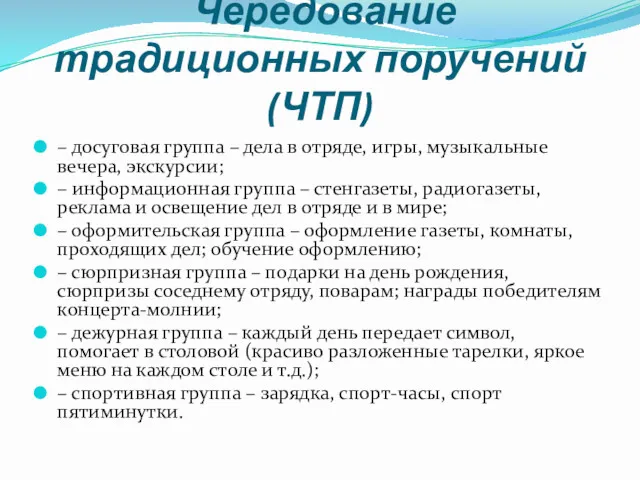 Чередование традиционных поручений (ЧТП)

– досуговая группа – дела в отряде, игры, музыкальные вечера, экскурсии;

– информационная группа – стенгазеты, радиогазеты, реклама и освещение дел в отряде и в мире;

– оформительская группа – оформление газеты, комнаты, проходящих дел; обучение оформлению;

– сюрпризная группа – подарки на день рождения, сюрпризы соседнему отряду, поварам; награды победителям концерта-молнии;

– дежурная группа – каждый день передает символ, помогает в столовой (красиво разложенные тарелки, яркое меню на каждом столе и т.д.);

– спортивная группа – зарядка, спорт-часы, спорт пятиминутки.